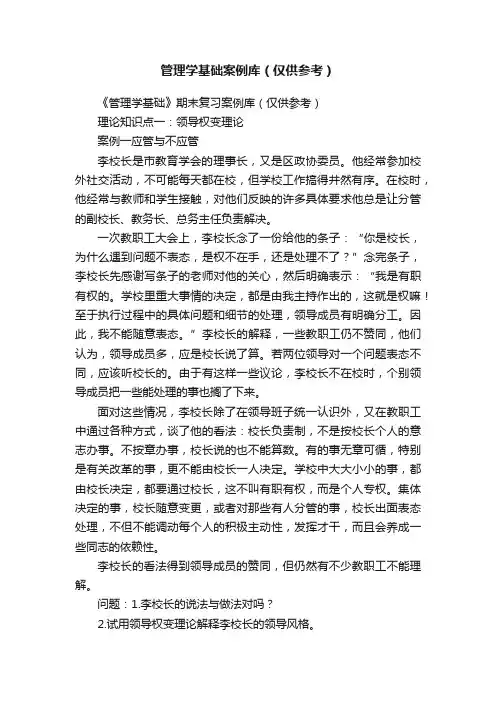 管理学基础案例库（仅供参考）

《管理学基础》期末复习案例库（仅供参考）

理论知识点一：领导权变理论

案例一应管与不应管

李校长是市教育学会的理事长，又是区政协委员。他经常参加校外社交活动，不可能每天都在校，但学校工作搞得井然有序。在校时，他经常与教师和学生接触，对他们反映的许多具体要求他总是让分管的副校长、教务长、总务主任负责解决。

一次教职工大会上，李校长念了一份给他的条子：“你是校长，为什么遇到问题不表态，是权不在手，还是处理不了？”念完条子，李校长先感谢写条子的老师对他的关心，然后明确表示：“我是有职有权的。学校里重大事情的决定，都是由我主持作出的，这就是权嘛！至于执行过程中的具体问题和细节的处理，领导成员有明确分工。因此，我不能随意表态。”李校长的解释，一些教职工仍不赞同，他们认为，领导成员多，应是校长说了算。若两位领导对一个问题表态不同，应该听校长的。由于有这样一些议论，李校长不在校时，个别领导成员把一些能处理的事也搁了下来。

面对这些情况，李校长除了在领导班子统一认识外，又在教职工中通过各种方式，谈了他的看法：校长负责制，不是按校长个人的意志办事。不按章办事，校长说的也不能算数。有的事无章可循，特别是有关改革的事，更不能由校长一人决定。学校中大大小小的事，都由校长决定，都要通过校长，这不叫有职有权，而是个人专权。集体决定的事，校长随意变更，或者对那些有人分管的事，校长出面表态处理，不但不能调动每个人的积极主动性，发挥才干，而且会养成一些同志的依赖性。

李校长的看法得到领导成员的赞同，但仍然有不少教职工不能理解。

问题：1.李校长的说法与做法对吗？

2.试用领导权变理论解释李校长的领导风格。